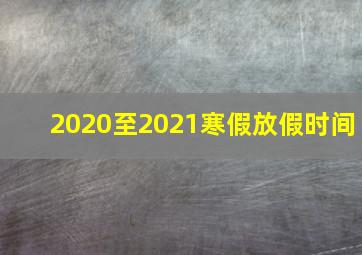 2020至2021寒假放假时间